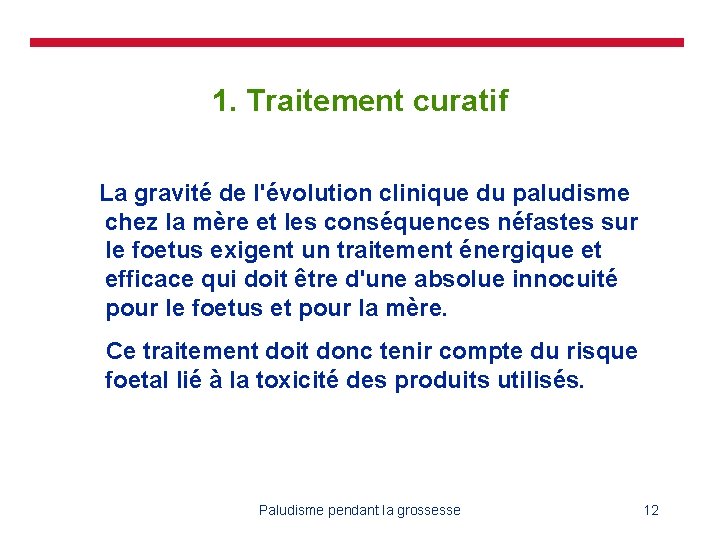 1. Traitement curatif

La gravité de l'évolution clinique du paludisme chez la mère et les conséquences néfastes sur le foetus exigent un traitement énergique et efficace qui doit être d'une absolue innocuité pour le foetus et pour la mère.

Ce traitement doit donc tenir compte du risque foetal lié à la toxicité des produits utilisés.

Paludisme pendant la grossesse

12